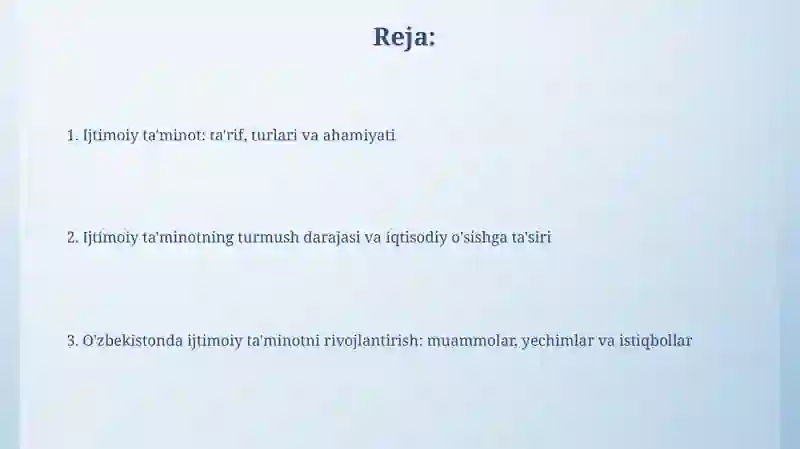 Reja:

1. Ijtimoiy ta'minot: ta'rif, turlari va ahamiyati

2. Ijtimoiy ta'minotning turmush darajasi va iqtisodiy o'sishga ta'siri

3. O'zbekistonda ijtimoiy ta'minotni rivojlantirish: muammolar, yechimlar va istiqbollar